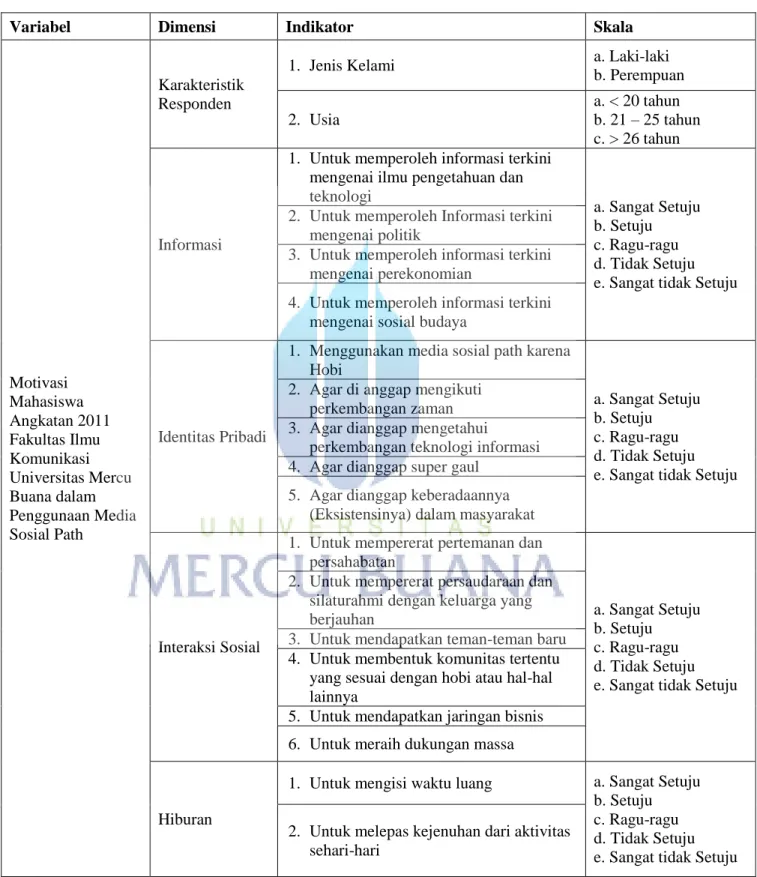 | Variabel | Dimensi | Indikator | Skala |
|---|---|---|---|
| Motivasi Mahasiswa Angkatan 2011 Fakultas Ilmu Komunikasi Universitas Mercu Buana dalam Penggunaan Media Sosial Path | Karakteristik Responden | 1. Jenis Kelami | a. Laki-laki b. Perempuan |
| | | 2. Usia | a. < 20 tahun b. 21 – 25 tahun c. > 26 tahun |
| | Informasi | 1. Untuk memperoleh informasi terkini mengenai ilmu pengetahuan dan teknologi | a. Sangat Setuju b. Setuju c. Ragu-ragu d. Tidak Setuju e. Sangat tidak Setuju |
| | | 2. Untuk memperoleh Informasi terkini mengenai politik | |
| | | 3. Untuk memperoleh informasi terkini mengenai perekonomian | |
| | | 4. Untuk memperoleh informasi terkini mengenai sosial budaya | |
| | Identitas Pribadi | 1. Menggunakan media sosial path karena Hobi | a. Sangat Setuju b. Setuju c. Ragu-ragu d. Tidak Setuju e. Sangat tidak Setuju |
| | | 2. Agar di anggap mengikuti perkembangan zaman | |
| | | 3. Agar dianggap mengetahui perkembangan teknologi informasi | |
| | | 4. Agar dianggap super gaul | |
| | | 5. Agar dianggap keberadaannya (Eksistensinya) dalam masyarakat | |
| | Interaksi Sosial | 1. Untuk mempererat pertemanan dan persahabatan | a. Sangat Setuju b. Setuju c. Ragu-ragu d. Tidak Setuju e. Sangat tidak Setuju |
| | | 2. Untuk mempererat persaudaraan dan silaturahmi dengan keluarga yang berjauhan | |
| | | 3. Untuk mendapatkan teman-teman baru | |
| | | 4. Untuk membentuk komunitas tertentu yang sesuai dengan hobi atau hal-hal lainnya | |
| | | 5. Untuk mendapatkan jaringan bisnis | |
| | | 6. Untuk meraih dukungan massa | |
| | Hiburan | 1. Untuk mengisi waktu luang | a. Sangat Setuju b. Setuju c. Ragu-ragu d. Tidak Setuju e. Sangat tidak Setuju |
| | | 2. Untuk melepas kejenuhan dari aktivitas sehari-hari | |

UNIVERSITAS
MERCU BUANA